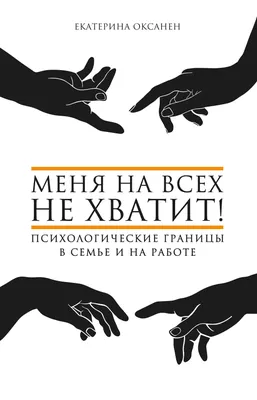 ЕКАТЕРИНА ОКСАНЕН

МЕНЯ НА ВСЕХ НЕ ХВАТИТ!

ПСИХОЛОГИЧЕСКИЕ ГРАНИЦЫ В СЕМЬЕ И НА РАБОТЕ